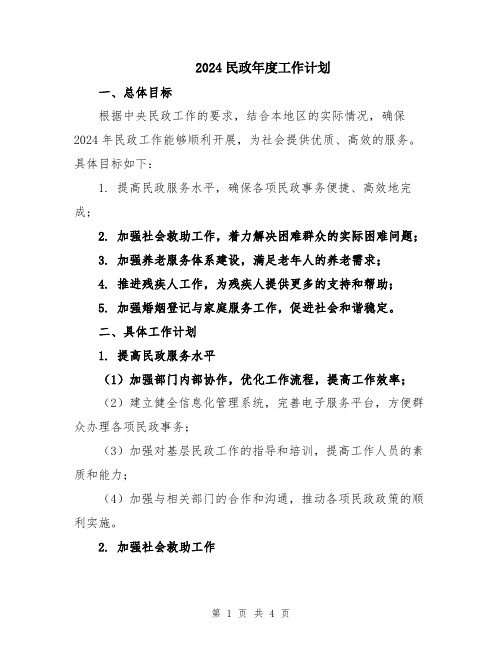 2024 民政年度工作计划

一、总体目标

根据中央民政工作的要求，结合本地区的实际情况，确保 2024 年民政工作能够顺利开展，为社会提供优质、高效的服务。具体目标如下：

1. 提高民政服务水平，确保各项民政事务便捷、高效地完成；

2. 加强社会救助工作，着力解决困难群众的实际困难问题；

3. 加强养老服务体系建设，满足老年人的养老需求；

4. 推进残疾人工作，为残疾人提供更多的支持和帮助；

5. 加强婚姻登记与家庭服务工作，促进社会和谐稳定。

二、具体工作计划

1. 提高民政服务水平

（1）加强部门内部协作，优化工作流程，提高工作效率；

（2）建立健全信息化管理系统，完善电子服务平台，方便群众办理各项民政事务；

（3）加强对基层民政工作的指导和培训，提高工作人员的素质和能力；

（4）加强与相关部门的合作和沟通，推动各项民政政策的顺利实施。

2. 加强社会救助工作

第 1 页 共 4 页